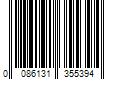 0 086131 355394